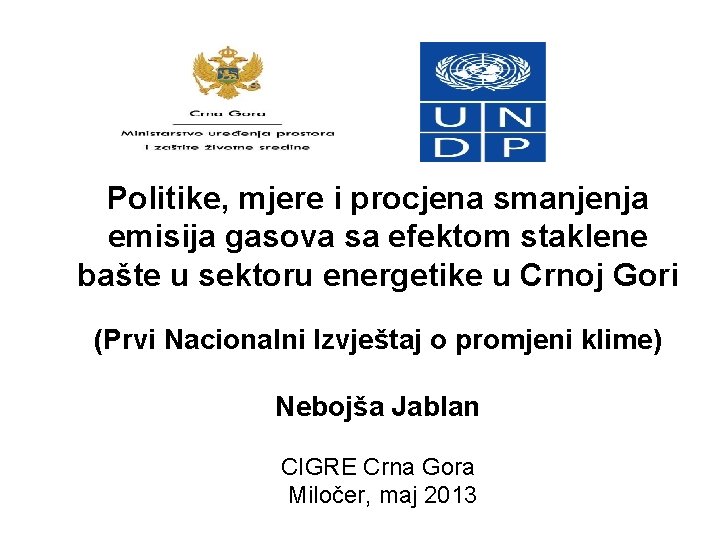 Crna Gora
Ministarstvo uređenja prostora
i zaštite životne sredine

U N
D P

Politike, mjere i procjena smanjenja emisija gasova sa efektom staklene bašte u sektoru energetike u Crnoj Gori

(Prvi Nacionalni Izvještaj o promjeni klime)

Nebojša Jablan

CIGRE Crna Gora
Miločer, maj 2013